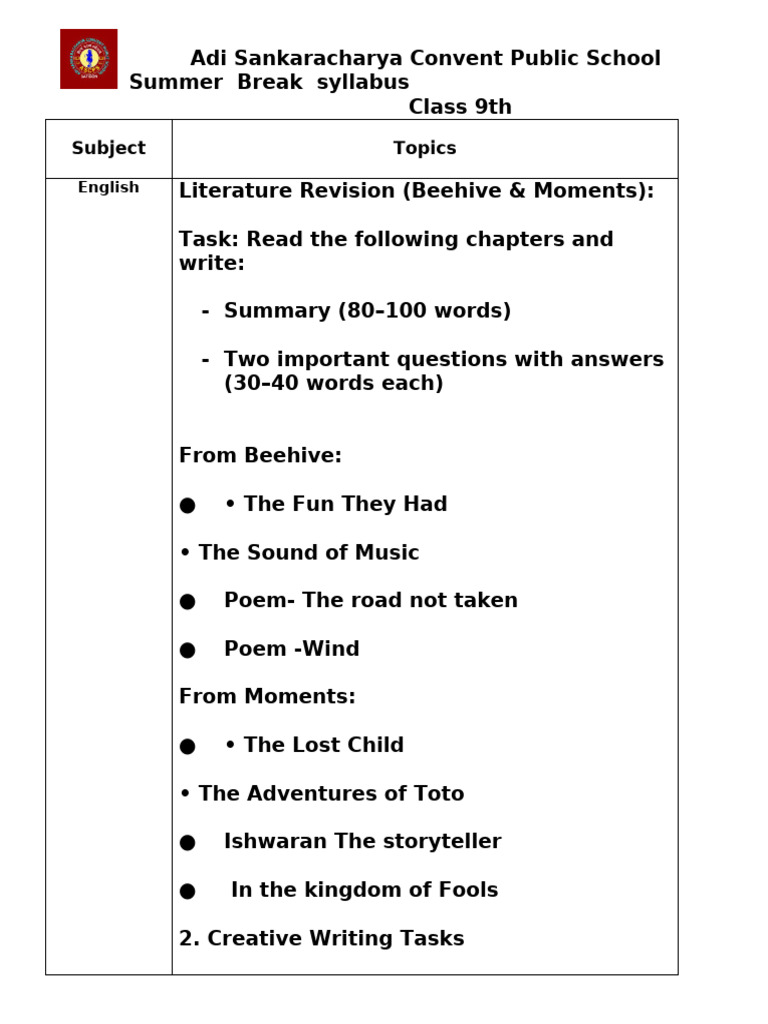 Adi Sankaracharya Convent Public School
Summer Break syllabus
Class 9th

| Subject | Topics |
|---|---|
| English | Literature Revision (Beehive & Moments):<br><br>Task: Read the following chapters and write:<br><br>- Summary (80–100 words)<br><br>- Two important questions with answers (30–40 words each)<br><br>From Beehive:<br><br>● • The Fun They Had<br><br>• The Sound of Music<br><br>● Poem- The road not taken<br><br>● Poem -Wind<br><br>From Moments:<br><br>● • The Lost Child<br><br>• The Adventures of Toto<br><br>● Ishwaran The storyteller<br><br>● In the kingdom of Fools<br><br>2. Creative Writing Tasks |